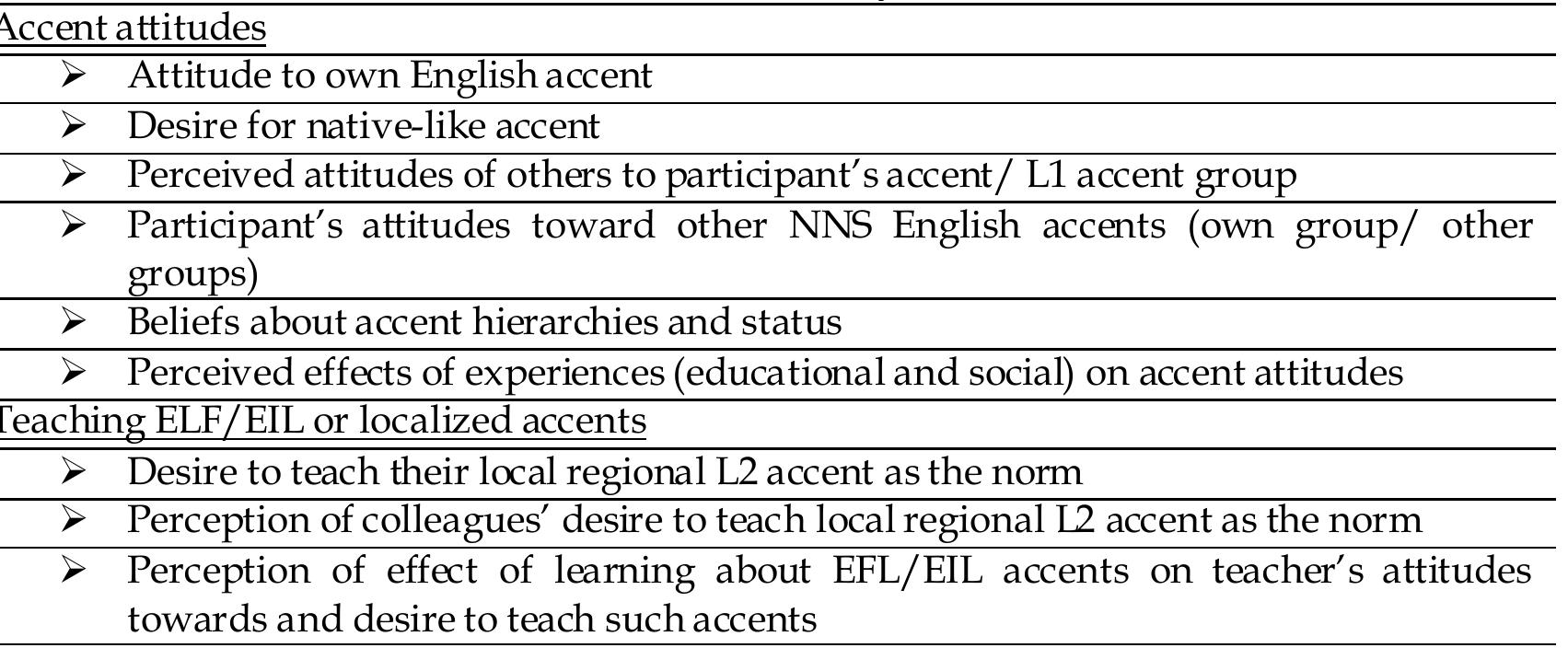 Accent attitudes

➢ Attitude to own English accent

➢ Desire for native-like accent

➢ Perceived attitudes of others to participant's accent/ L1 accent group

➢ Participant's attitudes toward other NNS English accents (own group/ other groups)

➢ Beliefs about accent hierarchies and status

➢ Perceived effects of experiences (educational and social) on accent attitudes

Teaching ELF/EIL or localized accents

➢ Desire to teach their local regional L2 accent as the norm

➢ Perception of colleagues' desire to teach local regional L2 accent as the norm

➢ Perception of effect of learning about EFL/EIL accents on teacher's attitudes towards and desire to teach such accents